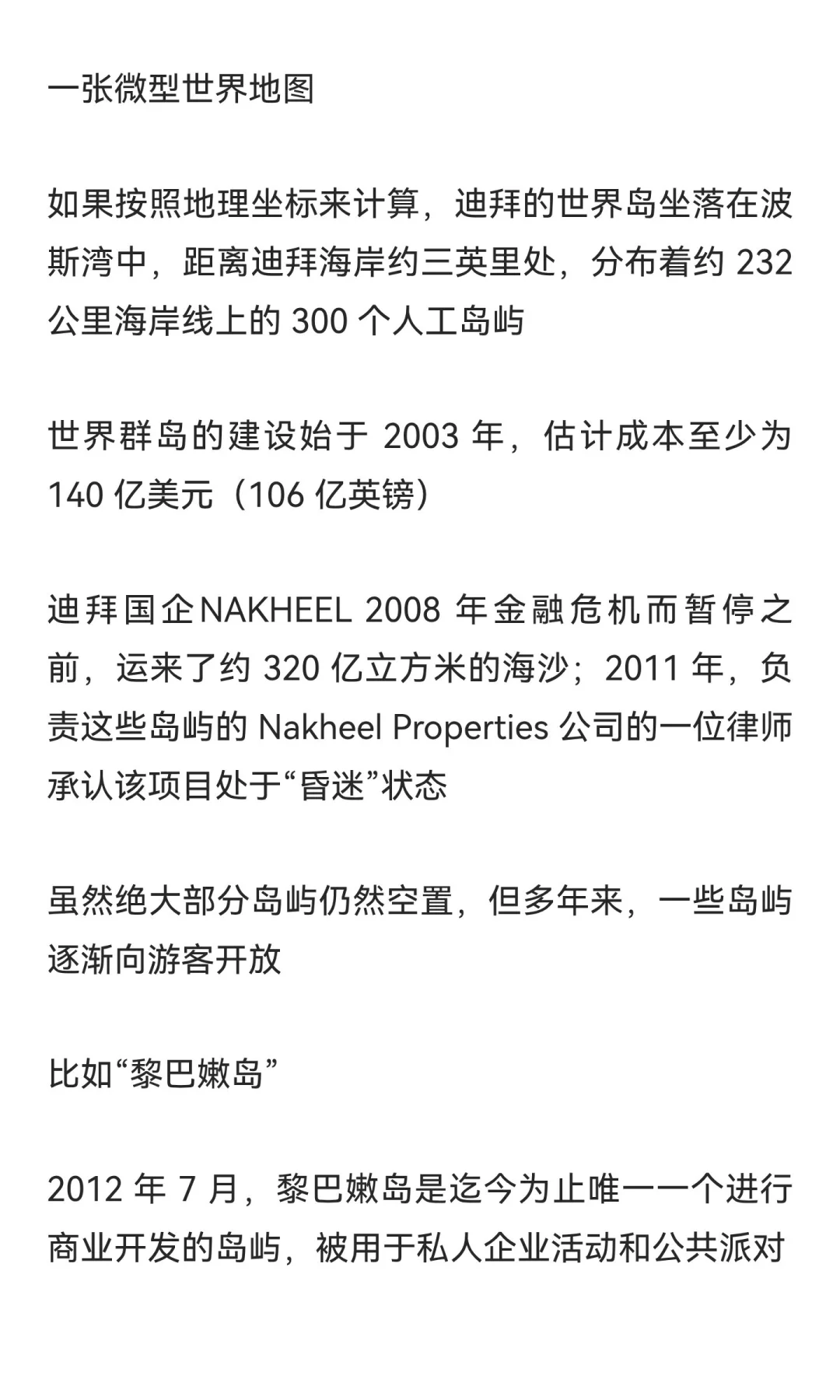 一张微型世界地图

如果按照地理坐标来计算，迪拜的世界岛坐落在波斯湾中，距离迪拜海岸约三英里处，分布着约 232 公里海岸线上的 300 个人工岛屿

世界群岛的建设始于 2003 年，估计成本至少为 140 亿美元（106 亿英镑）

迪拜国企NAKHEEL 2008 年金融危机而暂停之前，运来了约 320 亿立方米的海沙；2011 年，负责这些岛屿的 Nakheel Properties 公司的一位律师承认该项目处于“昏迷”状态

虽然绝大部分岛屿仍然空置，但多年来，一些岛屿逐渐向游客开放

比如“黎巴嫩岛”

2012 年 7 月，黎巴嫩岛是迄今为止唯一一个进行商业开发的岛屿，被用于私人企业活动和公共派对